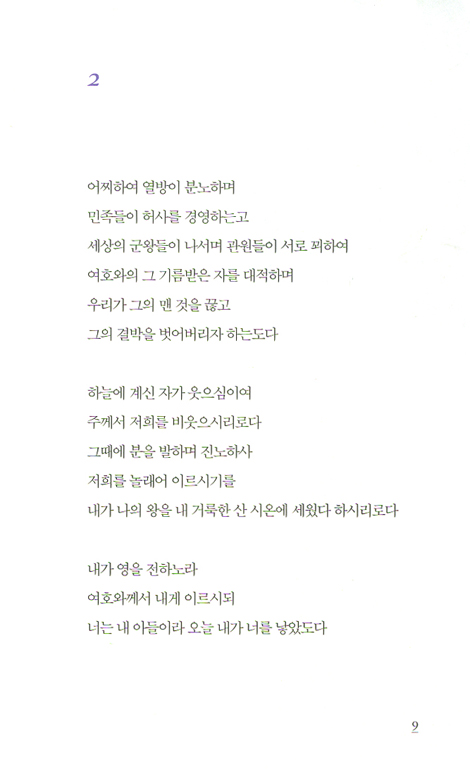 2

어찌하여 열방이 분노하며
민족들이 허사를 경영하는고
세상의 군왕들이 나서며 관원들이 서로 꾀하여
여호와의 그 기름받은 자를 대적하며
우리가 그의 맨 것을 끊고
그의 결박을 벗어버리자 하는도다

하늘에 계신 자가 웃으심이여
주께서 저희를 비웃으시리로다
그때에 분을 발하며 진노하사
저희를 놀래어 이르시기를
내가 나의 왕을 내 거룩한 산 시온에 세웠다 하시리로다

내가 영을 전하노라
여호와께서 내게 이르시되
너는 내 아들이라 오늘 내가 너를 낳았도다

9